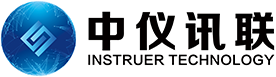 中仪讯联
INSTRUER TECHNOLOGY